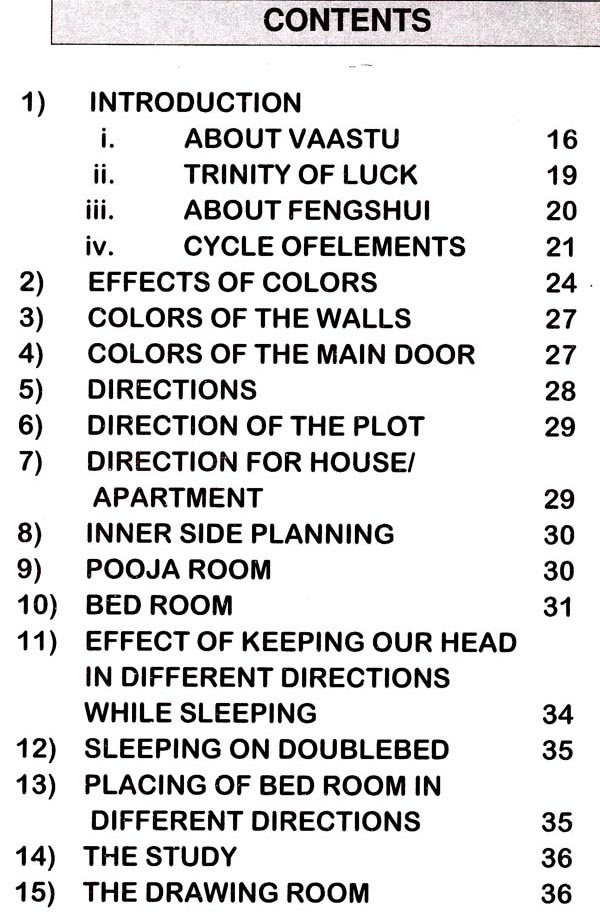 CONTENTS

1) INTRODUCTION
i. ABOUT VAASTU 16
ii. TRINITY OF LUCK 19
iii. ABOUT FENGSHUI 20
iv. CYCLE OFELEMENTS 21
2) EFFECTS OF COLORS 24
3) COLORS OF THE WALLS 27
4) COLORS OF THE MAIN DOOR 27
5) DIRECTIONS 28
6) DIRECTION OF THE PLOT 29
7) DIRECTION FOR HOUSE/ APARTMENT 29
8) INNER SIDE PLANNING 30
9) POOJA ROOM 30
10) BED ROOM 31
11) EFFECT OF KEEPING OUR HEAD IN DIFFERENT DIRECTIONS WHILE SLEEPING 34
12) SLEEPING ON DOUBLEBED 35
13) PLACING OF BED ROOM IN DIFFERENT DIRECTIONS 35
14) THE STUDY 36
15) THE DRAWING ROOM 36